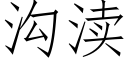 沟渎